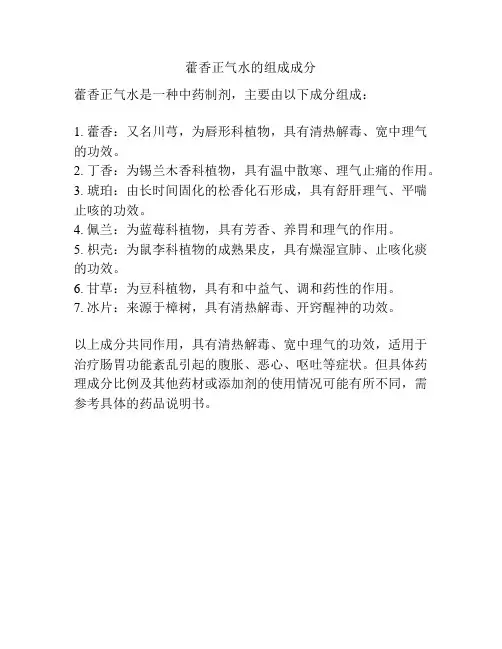 藿香正气水的组成成分

藿香正气水是一种中药制剂，主要由以下成分组成：

1. 藿香：又名川芎，为唇形科植物，具有清热解毒、宽中理气的功效。
2. 丁香：为锡兰木香科植物，具有温中散寒、理气止痛的作用。
3. 琥珀：由长时间固化的松香化石形成，具有舒肝理气、平喘止咳的功效。
4. 佩兰：为蓝莓科植物，具有芳香、养胃和理气的作用。
5. 枳壳：为鼠李科植物的成熟果皮，具有燥湿宣肺、止咳化痰的功效。
6. 甘草：为豆科植物，具有和中益气、调和药性的作用。
7. 冰片：来源于樟树，具有清热解毒、开窍醒神的功效。

以上成分共同作用，具有清热解毒、宽中理气的功效，适用于治疗肠胃功能紊乱引起的腹胀、恶心、呕吐等症状。但具体药理成分比例及其他药材或添加剂的使用情况可能有所不同，需参考具体的药品说明书。